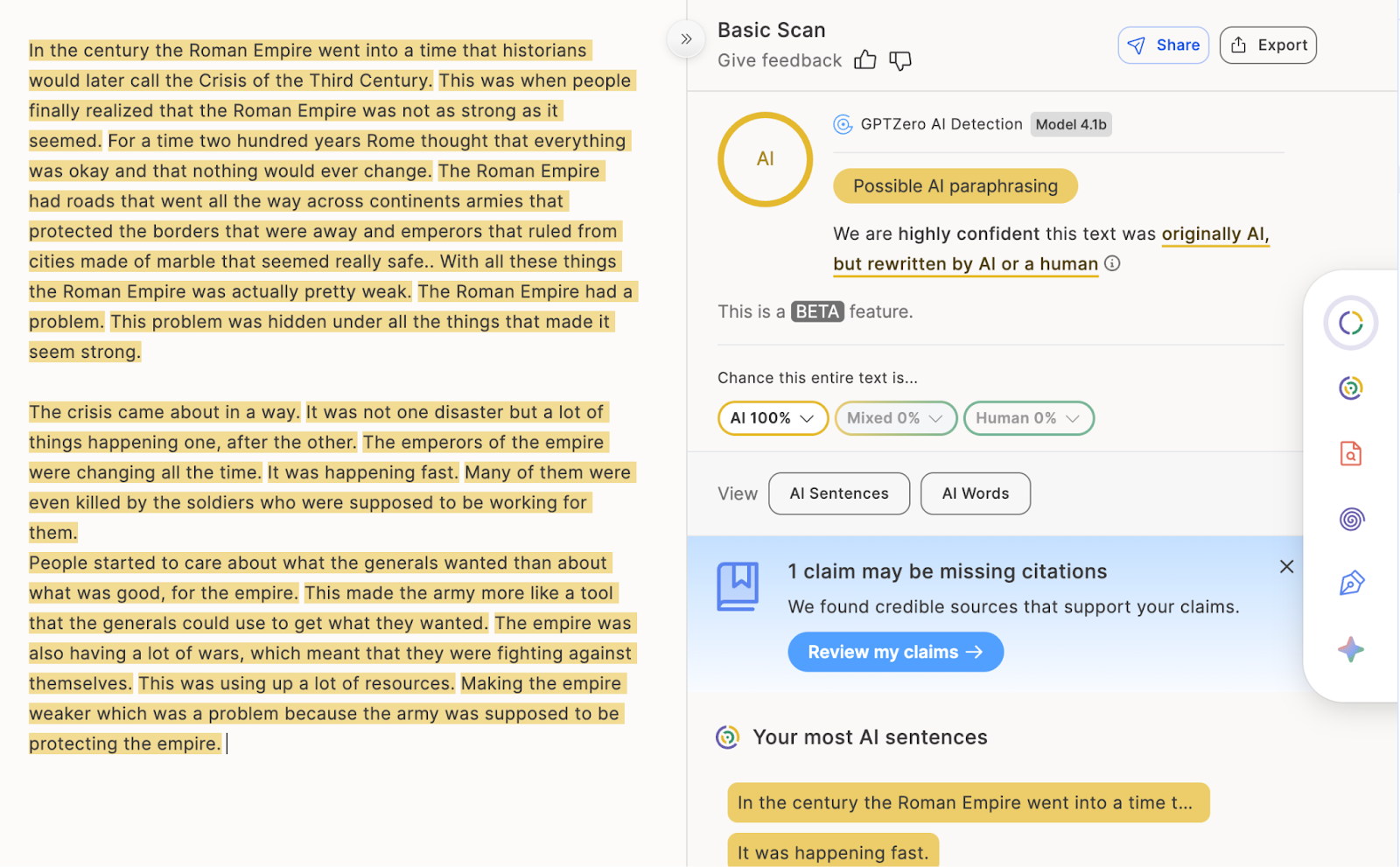 In the century the Roman Empire went into a time that historians would later call the Crisis of the Third Century. This was when people finally realized that the Roman Empire was not as strong as it seemed. For a time two hundred years Rome thought that everything was okay and that nothing would ever change. The Roman Empire had roads that went all the way across continents armies that protected the borders that were away and emperors that ruled from cities made of marble that seemed really safe.. With all these things the Roman Empire was actually pretty weak. The Roman Empire had a problem. This problem was hidden under all the things that made it seem strong.

The crisis came about in a way. It was not one disaster but a lot of things happening one, after the other. The emperors of the empire were changing all the time. It was happening fast. Many of them were even killed by the soldiers who were supposed to be working for them.
People started to care about what the generals wanted than about what was good, for the empire. This made the army more like a tool that the generals could use to get what they wanted. The empire was also having a lot of wars, which meant that they were fighting against themselves. This was using up a lot of resources. Making the empire weaker which was a problem because the army was supposed to be protecting the empire.

Basic Scan
Give feedback
Share
Export

AI
GPTZero AI Detection Model 4.1b
Possible AI paraphrasing
We are highly confident this text was originally AI, but rewritten by AI or a human
This is a BETA feature.

Chance this entire text is...
AI 100%
Mixed 0%
Human 0%

View
AI Sentences
AI Words

1 claim may be missing citations
We found credible sources that support your claims.
Review my claims →

Your most AI sentences
In the century the Roman Empire went into a time t...
It was happening fast.